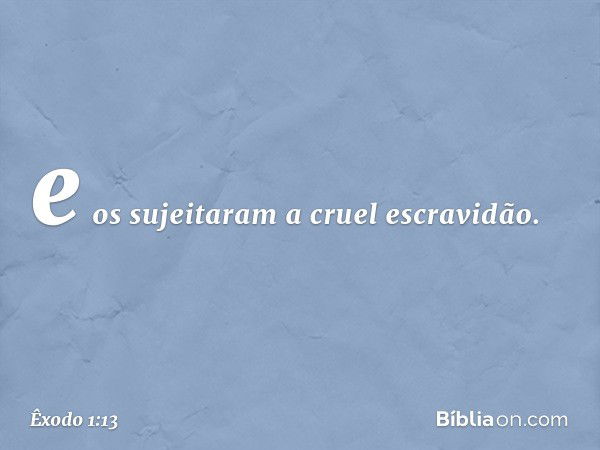 e os sujeitaram a cruel escravidão.

Êxodo 1:13

Bíbliaon.com